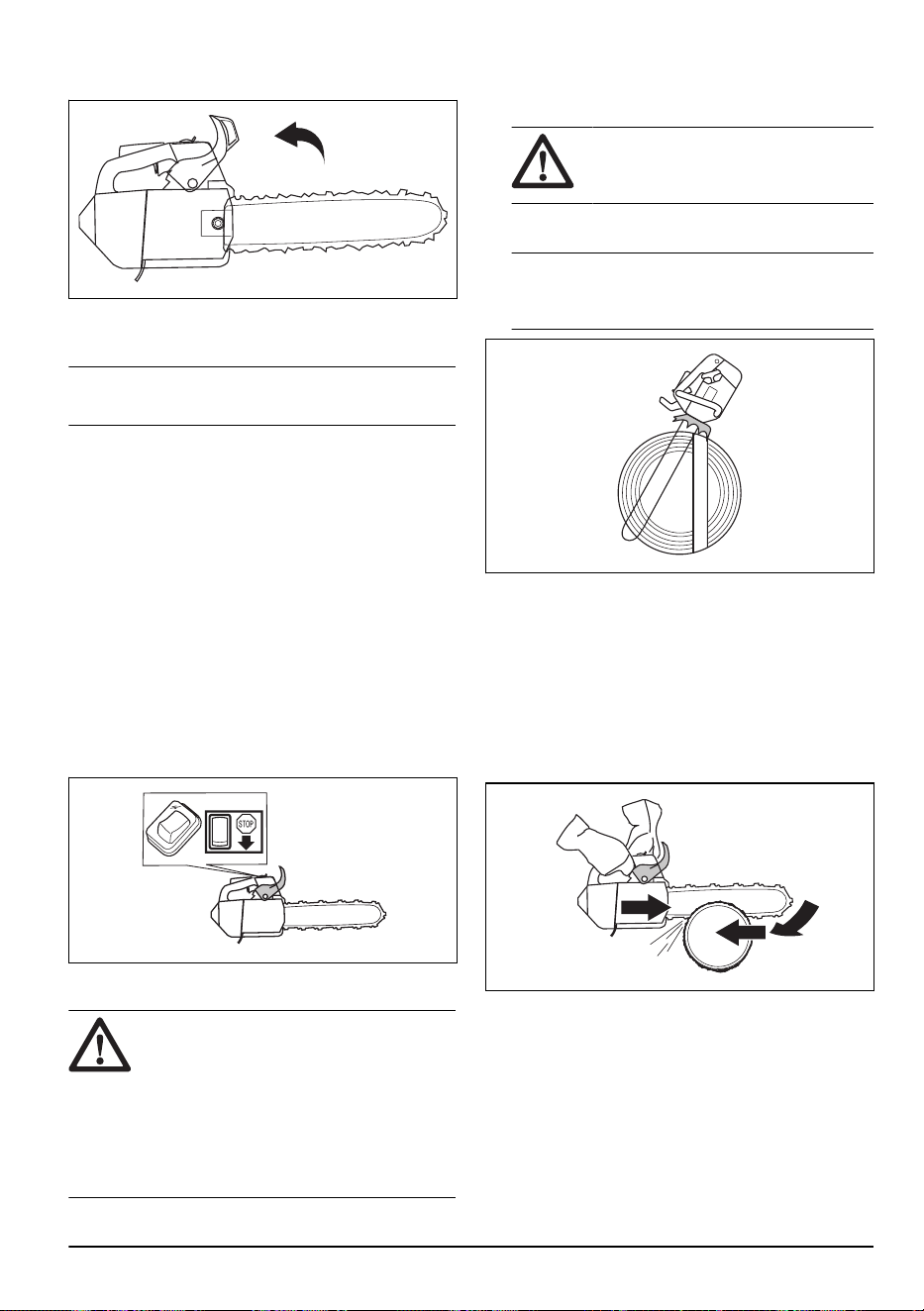 STOP